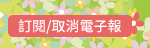 訂閱/取消電子報